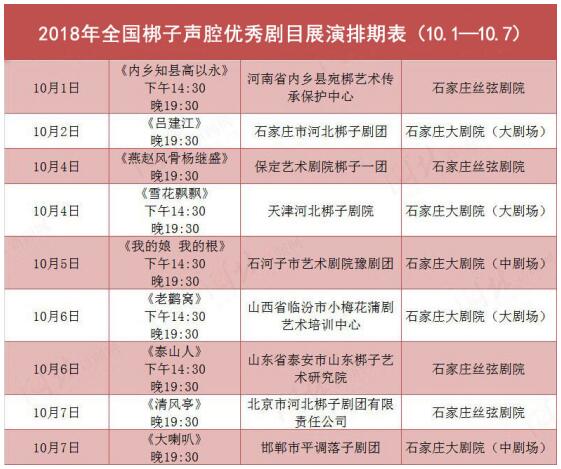 2018年全国梆子声腔优秀剧目展演排期表（10.1—10.7）

| | | | |
|---|---|---|---|
| 10月1日 | 《内乡知县高以永》 下午14:30 晚19:30 | 河南省内乡县宛梆艺术传承保护中心 | 石家庄丝弦剧院 |
| 10月2日 | 《吕建江》 晚19:30 | 石家庄市河北梆子剧团 | 石家庄大剧院（大剧场） |
| 10月4日 | 《燕赵风骨杨继盛》 晚19:30 | 保定艺术剧院梆子一团 | 石家庄丝弦剧院 |
| 10月4日 | 《雪花飘飘》 下午14:30 晚19:30 | 天津河北梆子剧院 | 石家庄大剧院（大剧场） |
| 10月5日 | 《我的娘 我的根》 下午14:30 晚19:30 | 石河子市艺术剧院豫剧团 | 石家庄大剧院（中剧场） |
| 10月6日 | 《老鹳窝》 下午14:30 晚19:30 | 山西省临汾市小梅花蒲剧艺术培训中心 | 石家庄大剧院（大剧场） |
| 10月6日 | 《泰山人》 下午14:30 晚19:30 | 山东省泰安市山东梆子艺术研究院 | 石家庄丝弦剧院 |
| 10月7日 | 《清风亭》 晚19:30 | 北京市河北梆子剧团有限责任公司 | 石家庄丝弦剧院 |
| 10月7日 | 《大喇叭》 晚19:30 | 邯郸市平调落子剧团 | 石家庄大剧院（中剧场） |